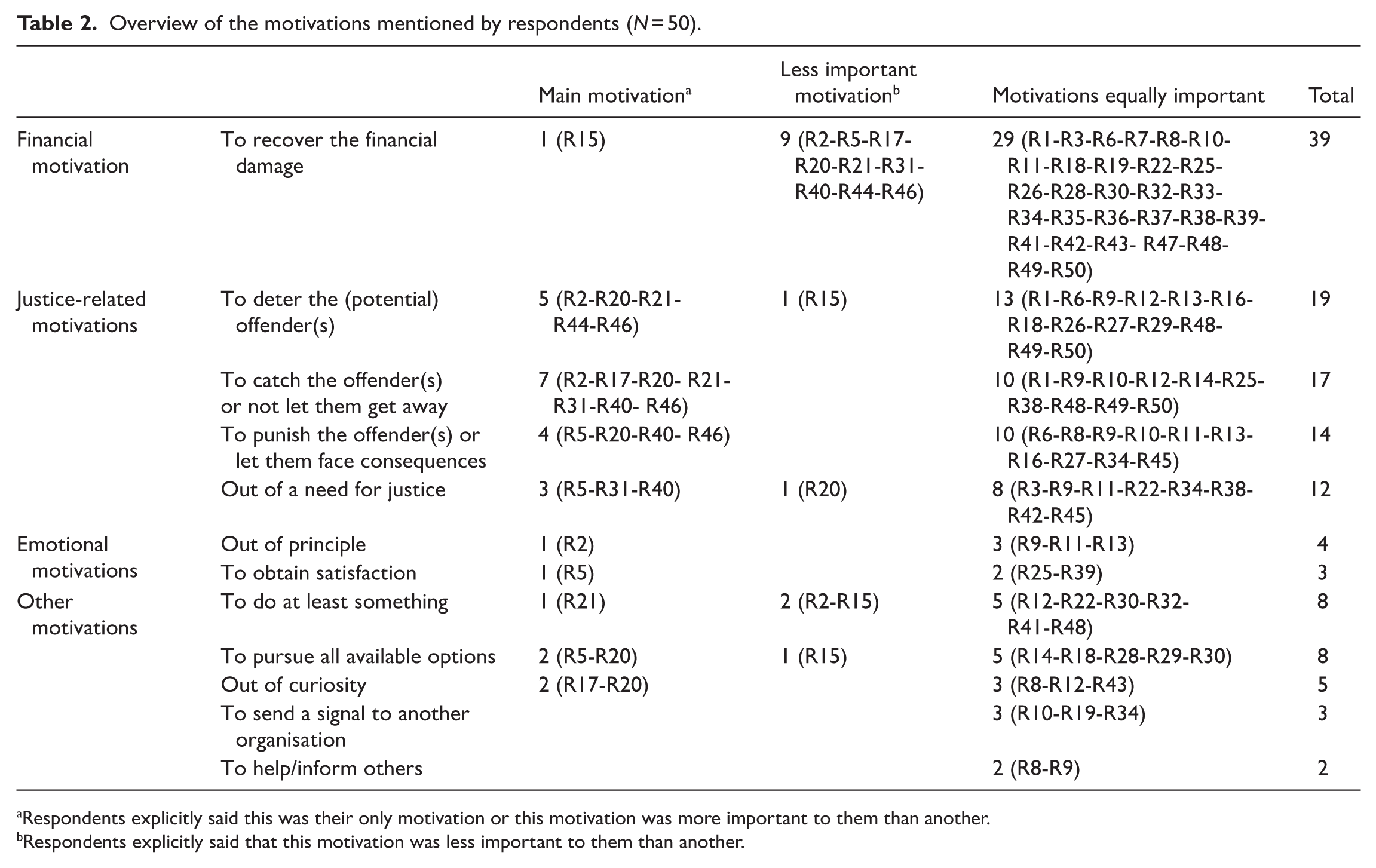 Table 2. Overview of the motivations mentioned by respondents (N = 50).

| | | Main motivation$^{a}$ | Less important motivation$^{b}$ | Motivations equally important | Total |
|---|---|---|---|---|---|
| Financial motivation | To recover the financial damage | 1 (R15) | 9 (R2-R5-R17-R20-R21-R31-R40-R44-R46) | 29 (R1-R3-R6-R7-R8-R10-R11-R18-R19-R22-R25-R26-R28-R30-R32-R33-R34-R35-R36-R37-R38-R39-R41-R42-R43- R47-R48-R49-R50) | 39 |
| Justice-related motivations | To deter the (potential) offender(s) | 5 (R2-R20-R21-R44-R46) | 1 (R15) | 13 (R1-R6-R9-R12-R13-R16-R18-R26-R27-R29-R48-R49-R50) | 19 |
| | To catch the offender(s) or not let them get away | 7 (R2-R17-R20- R21-R31-R40- R46) | | 10 (R1-R9-R10-R12-R14-R25-R38-R48-R49-R50) | 17 |
| | To punish the offender(s) or let them face consequences | 4 (R5-R20-R40- R46) | | 10 (R6-R8-R9-R10-R11-R13-R16-R27-R34-R45) | 14 |
| | Out of a need for justice | 3 (R5-R31-R40) | 1 (R20) | 8 (R3-R9-R11-R22-R34-R38-R42-R45) | 12 |
| Emotional motivations | Out of principle | 1 (R2) | | 3 (R9-R11-R13) | 4 |
| | To obtain satisfaction | 1 (R5) | | 2 (R25-R39) | 3 |
| Other motivations | To do at least something | 1 (R21) | 2 (R2-R15) | 5 (R12-R22-R30-R32-R41-R48) | 8 |
| | To pursue all available options | 2 (R5-R20) | 1 (R15) | 5 (R14-R18-R28-R29-R30) | 8 |
| | Out of curiosity | 2 (R17-R20) | | 3 (R8-R12-R43) | 5 |
| | To send a signal to another organisation | | | 3 (R10-R19-R34) | 3 |
| | To help/inform others | | | 2 (R8-R9) | 2 |

$^{a}$Respondents explicitly said this was their only motivation or this motivation was more important to them than another.
$^{b}$Respondents explicitly said that this motivation was less important to them than another.